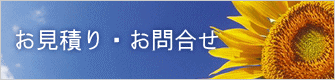 お見積り・お問合せ